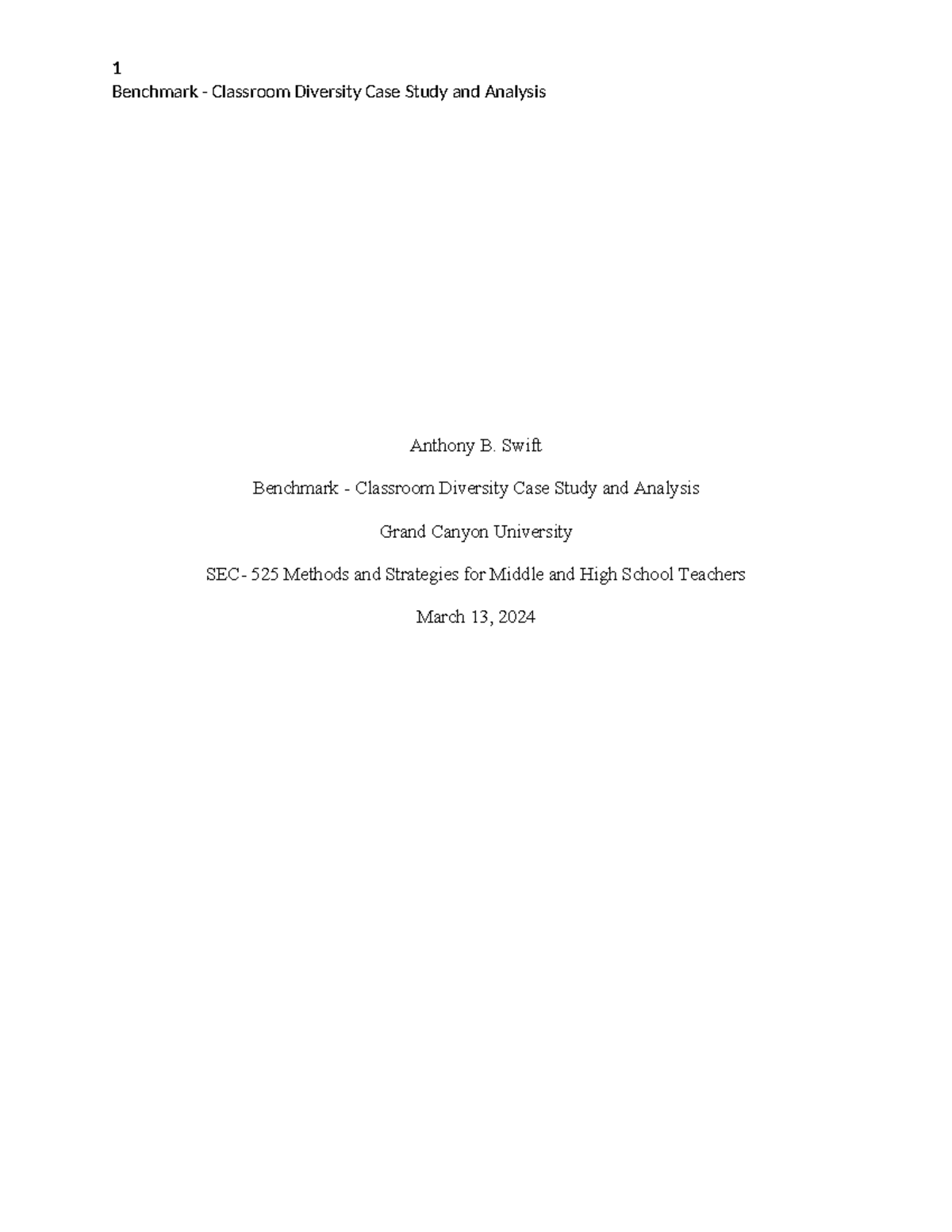 1
Benchmark - Classroom Diversity Case Study and Analysis

Anthony B. Swift

Benchmark - Classroom Diversity Case Study and Analysis

Grand Canyon University

SEC- 525 Methods and Strategies for Middle and High School Teachers

March 13, 2024